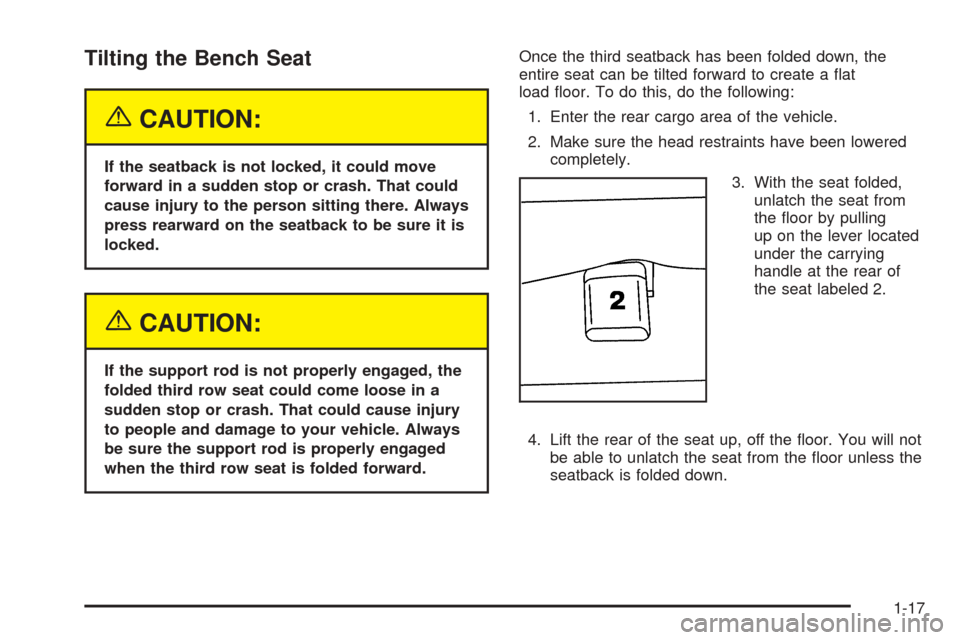 Tilting the Bench Seat

CAUTION:

If the seatback is not locked, it could move forward in a sudden stop or crash. That could cause injury to the person sitting there. Always press rearward on the seatback to be sure it is locked.

CAUTION:

If the support rod is not properly engaged, the folded third row seat could come loose in a sudden stop or crash. That could cause injury to people and damage to your vehicle. Always be sure the support rod is properly engaged when the third row seat is folded forward.

Once the third seatback has been folded down, the entire seat can be tilted forward to create a flat load floor. To do this, do the following:

1. Enter the rear cargo area of the vehicle.

2. Make sure the head restraints have been lowered completely.

2

3. With the seat folded, unlatch the seat from the floor by pulling up on the lever located under the carrying handle at the rear of the seat labeled 2.

4. Lift the rear of the seat up, off the floor. You will not be able to unlatch the seat from the floor unless the seatback is folded down.

1-17

carmanualsonline.info